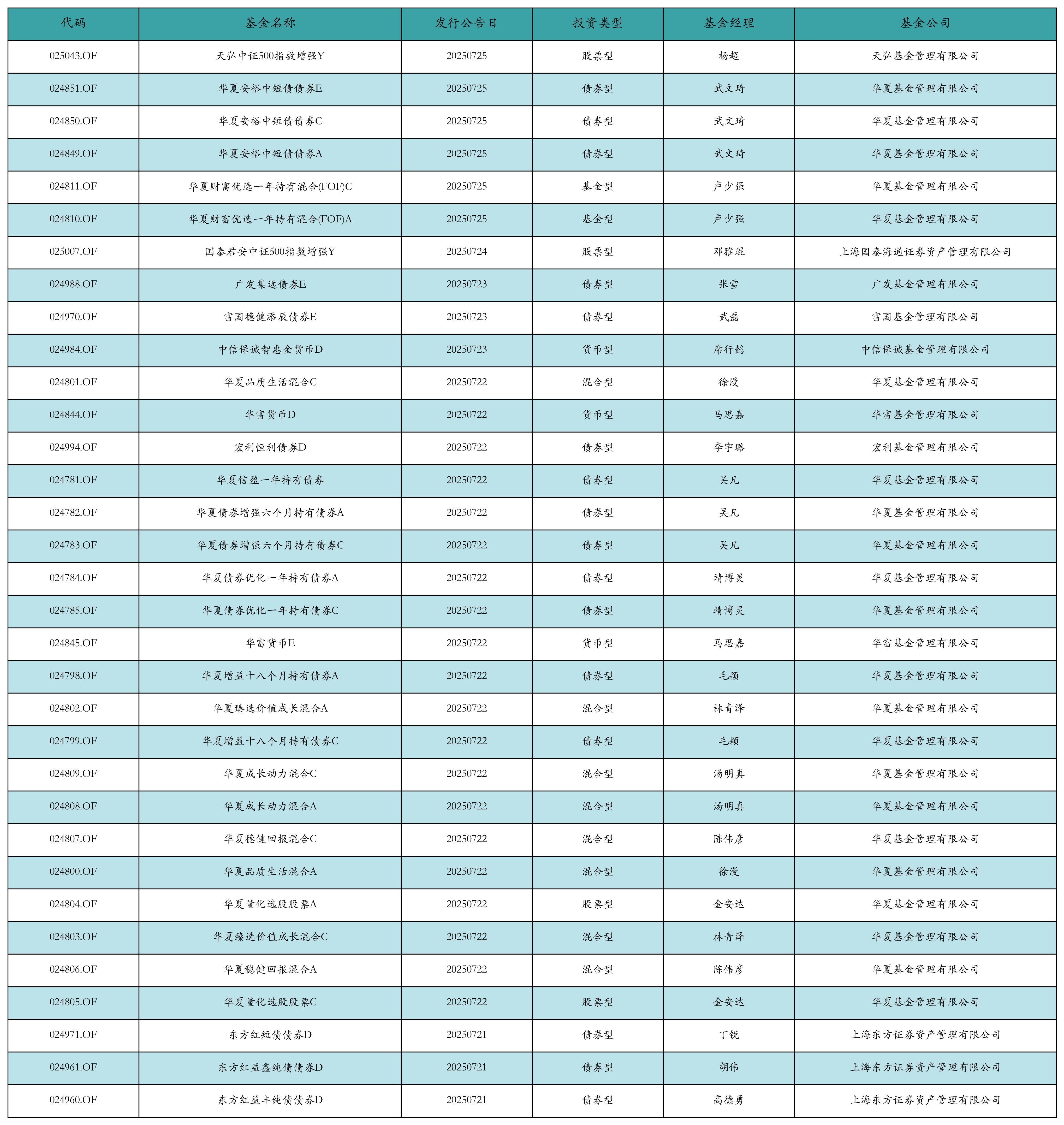 | 代码 | 基金名称 | 发行公告日 | 投资类型 | 基金经理 | 基金公司 |
|---|---|---|---|---|---|
| 025043.OF | 天弘中证500指数增强Y | 20250725 | 股票型 | 杨超 | 天弘基金管理有限公司 |
| 024851.OF | 华夏安裕中短债债券E | 20250725 | 债券型 | 武文琦 | 华夏基金管理有限公司 |
| 024850.OF | 华夏安裕中短债债券C | 20250725 | 债券型 | 武文琦 | 华夏基金管理有限公司 |
| 024849.OF | 华夏安裕中短债债券A | 20250725 | 债券型 | 武文琦 | 华夏基金管理有限公司 |
| 024811.OF | 华夏财富优选一年持有混合(FOF)C | 20250725 | 基金型 | 卢少强 | 华夏基金管理有限公司 |
| 024810.OF | 华夏财富优选一年持有混合(FOF)A | 20250725 | 基金型 | 卢少强 | 华夏基金管理有限公司 |
| 025007.OF | 国泰君安中证500指数增强Y | 20250724 | 股票型 | 邓雅琨 | 上海国泰海通证券资产管理有限公司 |
| 024988.OF | 广发集远债券E | 20250723 | 债券型 | 张雪 | 广发基金管理有限公司 |
| 024970.OF | 富国稳健添辰债券E | 20250723 | 债券型 | 武磊 | 富国基金管理有限公司 |
| 024984.OF | 中信保诚智惠金货币D | 20250723 | 货币型 | 席行懿 | 中信保诚基金管理有限公司 |
| 024801.OF | 华夏品质生活混合C | 20250722 | 混合型 | 徐漫 | 华夏基金管理有限公司 |
| 024844.OF | 华富货币D | 20250722 | 货币型 | 马思嘉 | 华富基金管理有限公司 |
| 024994.OF | 宏利恒利债券D | 20250722 | 债券型 | 李宇璐 | 宏利基金管理有限公司 |
| 024781.OF | 华夏信盈一年持有债券 | 20250722 | 债券型 | 吴凡 | 华夏基金管理有限公司 |
| 024782.OF | 华夏债券增强六个月持有债券A | 20250722 | 债券型 | 吴凡 | 华夏基金管理有限公司 |
| 024783.OF | 华夏债券增强六个月持有债券C | 20250722 | 债券型 | 吴凡 | 华夏基金管理有限公司 |
| 024784.OF | 华夏债券优化一年持有债券A | 20250722 | 债券型 | 靖博灵 | 华夏基金管理有限公司 |
| 024785.OF | 华夏债券优化一年持有债券C | 20250722 | 债券型 | 靖博灵 | 华夏基金管理有限公司 |
| 024845.OF | 华富货币E | 20250722 | 货币型 | 马思嘉 | 华富基金管理有限公司 |
| 024798.OF | 华夏增益十八个月持有债券A | 20250722 | 债券型 | 毛颖 | 华夏基金管理有限公司 |
| 024802.OF | 华夏臻选价值成长混合A | 20250722 | 混合型 | 林青泽 | 华夏基金管理有限公司 |
| 024799.OF | 华夏增益十八个月持有债券C | 20250722 | 债券型 | 毛颖 | 华夏基金管理有限公司 |
| 024809.OF | 华夏成长动力混合C | 20250722 | 混合型 | 汤明真 | 华夏基金管理有限公司 |
| 024808.OF | 华夏成长动力混合A | 20250722 | 混合型 | 汤明真 | 华夏基金管理有限公司 |
| 024807.OF | 华夏稳健回报混合C | 20250722 | 混合型 | 陈伟彦 | 华夏基金管理有限公司 |
| 024800.OF | 华夏品质生活混合A | 20250722 | 混合型 | 徐漫 | 华夏基金管理有限公司 |
| 024804.OF | 华夏量化选股股票A | 20250722 | 股票型 | 金安达 | 华夏基金管理有限公司 |
| 024803.OF | 华夏臻选价值成长混合C | 20250722 | 混合型 | 林青泽 | 华夏基金管理有限公司 |
| 024806.OF | 华夏稳健回报混合A | 20250722 | 混合型 | 陈伟彦 | 华夏基金管理有限公司 |
| 024805.OF | 华夏量化选股股票C | 20250722 | 股票型 | 金安达 | 华夏基金管理有限公司 |
| 024971.OF | 东方红短债债券D | 20250721 | 债券型 | 丁锐 | 上海东方证券资产管理有限公司 |
| 024961.OF | 东方红益鑫纯债债券D | 20250721 | 债券型 | 胡伟 | 上海东方证券资产管理有限公司 |
| 024960.OF | 东方红益丰纯债债券D | 20250721 | 债券型 | 高德勇 | 上海东方证券资产管理有限公司 |